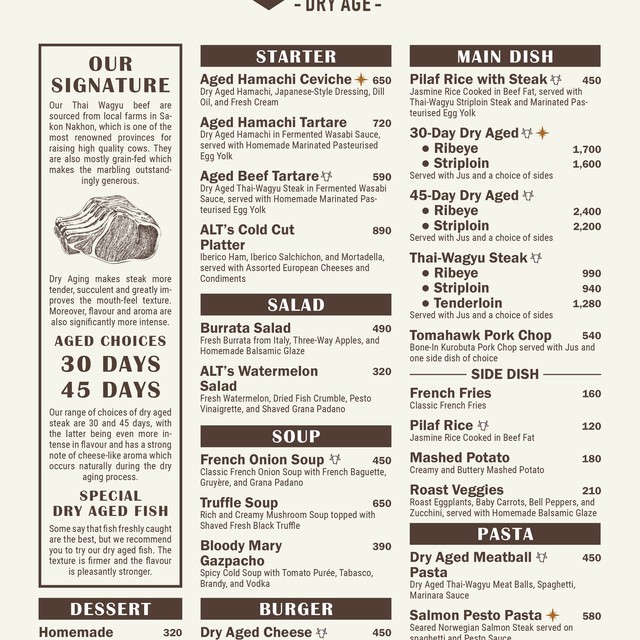 - DRY AGE -

OUR SIGNATURE

Our Thai Wagyu beef are sourced from local farms in Sakon Nakhon, which is one of the most renowned provinces for raising high quality cows. They are also mostly grain-fed which makes the marbling outstandingly generous.

Dry Aging makes steak more tender, succulent and greatly improves the mouth-feel texture. Moreover, flavour and aroma are also significantly more intense.

AGED CHOICES
30 DAYS
45 DAYS

Our range of choices of dry aged steak are 30 and 45 days, with the latter being even more intense in flavour and has a strong note of cheese-like aroma which occurs naturally during the dry aging process.

SPECIAL
DRY AGED FISH

Some say that fish freshly caught are the best, but we recommend you to try our dry aged fish. The texture is firmer and the flavour is pleasantly stronger.

DESSERT

Homemade 320

STARTER

Aged Hamachi Ceviche 650
Dry Aged Hamachi, Japanese-Style Dressing, Dill Oil, and Fresh Cream

Aged Hamachi Tartare 720
Dry Aged Hamachi in Fermented Wasabi Sauce, served with Homemade Marinated Pasteurised Egg Yolk

Aged Beef Tartare 590
Dry Aged Thai-Wagyu Steak in Fermented Wasabi Sauce, served with Homemade Marinated Pasteurised Egg Yolk

ALT's Cold Cut Platter 890
Iberico Ham, Iberico Salchichon, and Mortadella, served with Assorted European Cheeses and Condiments

SALAD

Burrata Salad 490
Fresh Burrata from Italy, Three-Way Apples, and Homemade Balsamic Glaze

ALT's Watermelon Salad 320
Fresh Watermelon, Dried Fish Crumble, Pesto Vinaigrette, and Shaved Grana Padano

SOUP

French Onion Soup 450
Classic French Onion Soup with French Baguette, Gruyère, and Grana Padano

Truffle Soup 650
Rich and Creamy Mushroom Soup topped with Shaved Fresh Black Truffle

Bloody Mary Gazpacho 390
Spicy Cold Soup with Tomato Purée, Tabasco, Brandy, and Vodka

BURGER

Dry Aged Cheese 450

MAIN DISH

Pilaf Rice with Steak 450
Jasmine Rice Cooked in Beef Fat, served with Thai-Wagyu Striploin Steak and Marinated Pasteurised Egg Yolk

30-Day Dry Aged
• Ribeye 1,700
• Striploin 1,600
Served with Jus and a choice of sides

45-Day Dry Aged
• Ribeye 2,400
• Striploin 2,200
Served with Jus and a choice of sides

Thai-Wagyu Steak
• Ribeye 990
• Striploin 940
• Tenderloin 1,280
Served with Jus and a choice of sides

Tomahawk Pork Chop 540
Bone-In Kurobuta Pork Chop served with Jus and one side dish of choice

SIDE DISH

French Fries 160
Classic French Fries

Pilaf Rice 120
Jasmine Rice Cooked in Beef Fat

Mashed Potato 180
Creamy and Buttery Mashed Potato

Roast Veggies 210
Roast Eggplants, Baby Carrots, Bell Peppers, and Zucchini, served with Homemade Balsamic Glaze

PASTA

Dry Aged Meatball Pasta 450
Dry Aged Thai-Wagyu Meat Balls, Spaghetti, Marinara Sauce

Salmon Pesto Pasta 580
Seared Norwegian Salmon Steak served on spaghetti and Pesto Sauce